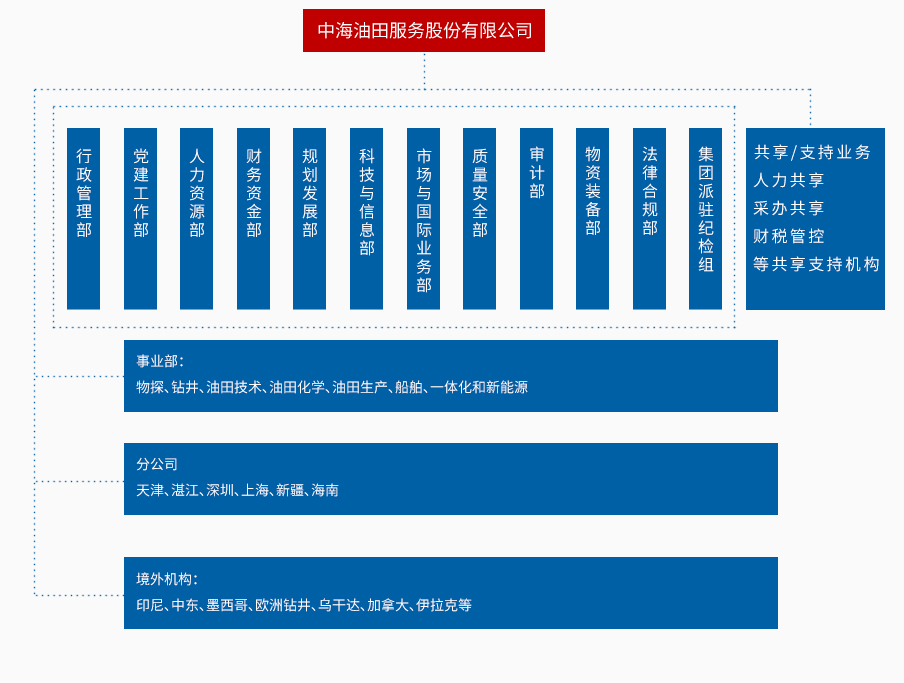 中海油田服务股份有限公司

行政管理部

党建工作部

人力资源部

财务资金部

规划发展部

科技与信息部

市场与国际业务部

质量安全部

审计部

物资装备部

法律合规部

集团派驻纪检组

共享/支持业务
人力共享
采办共享
财税管控
等共享支持机构

事业部：
物探、钻井、油田技术、油田化学、油田生产、船舶、一体化和新能源

分公司
天津、湛江、深圳、上海、新疆、海南

境外机构：
印尼、中东、墨西哥、欧洲钻井、乌干达、加拿大、伊拉克等